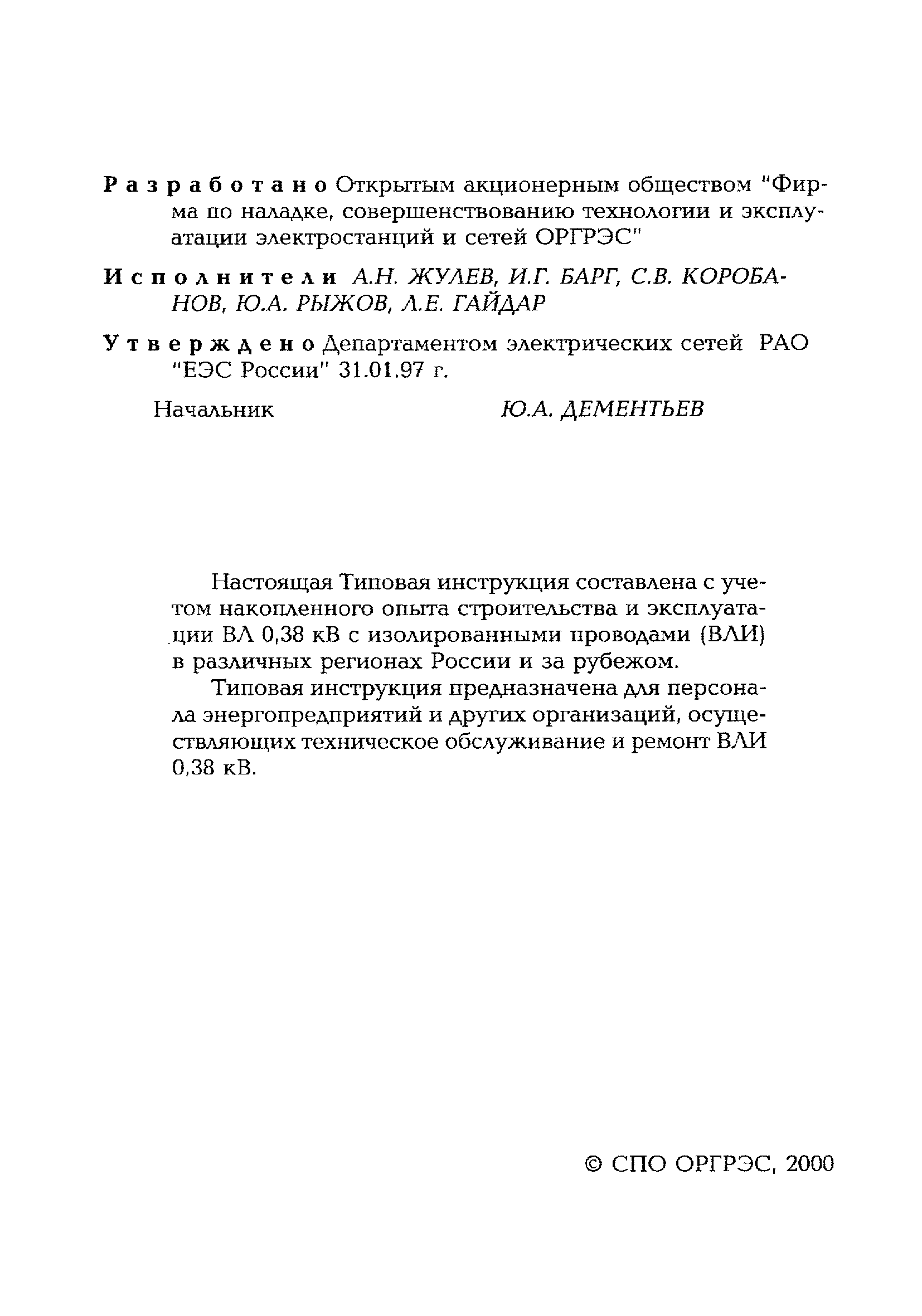 Разработано Открытым акционерным обществом "Фирма по наладке, совершенствованию технологии и эксплуатации электростанций и сетей ОРГРЭС"

Исполнители А.Н. ЖУЛЕВ, И.Г. БАРГ, С.В. КОРОБАНОВ, Ю.А. РЫЖОВ, Л.Е. ГАЙДАР

Утверждено Департаментом электрических сетей РАО "ЕЭС России" 31.01.97 г.

Начальник Ю.А. ДЕМЕНТЬЕВ

Настоящая Типовая инструкция составлена с учетом накопленного опыта строительства и эксплуатации ВЛ 0,38 кВ с изолированными проводами (ВЛИ) в различных регионах России и за рубежом.

Типовая инструкция предназначена для персонала энергопредприятий и других организаций, осуществляющих техническое обслуживание и ремонт ВЛИ 0,38 кВ.

© СПО ОРГРЭС, 2000